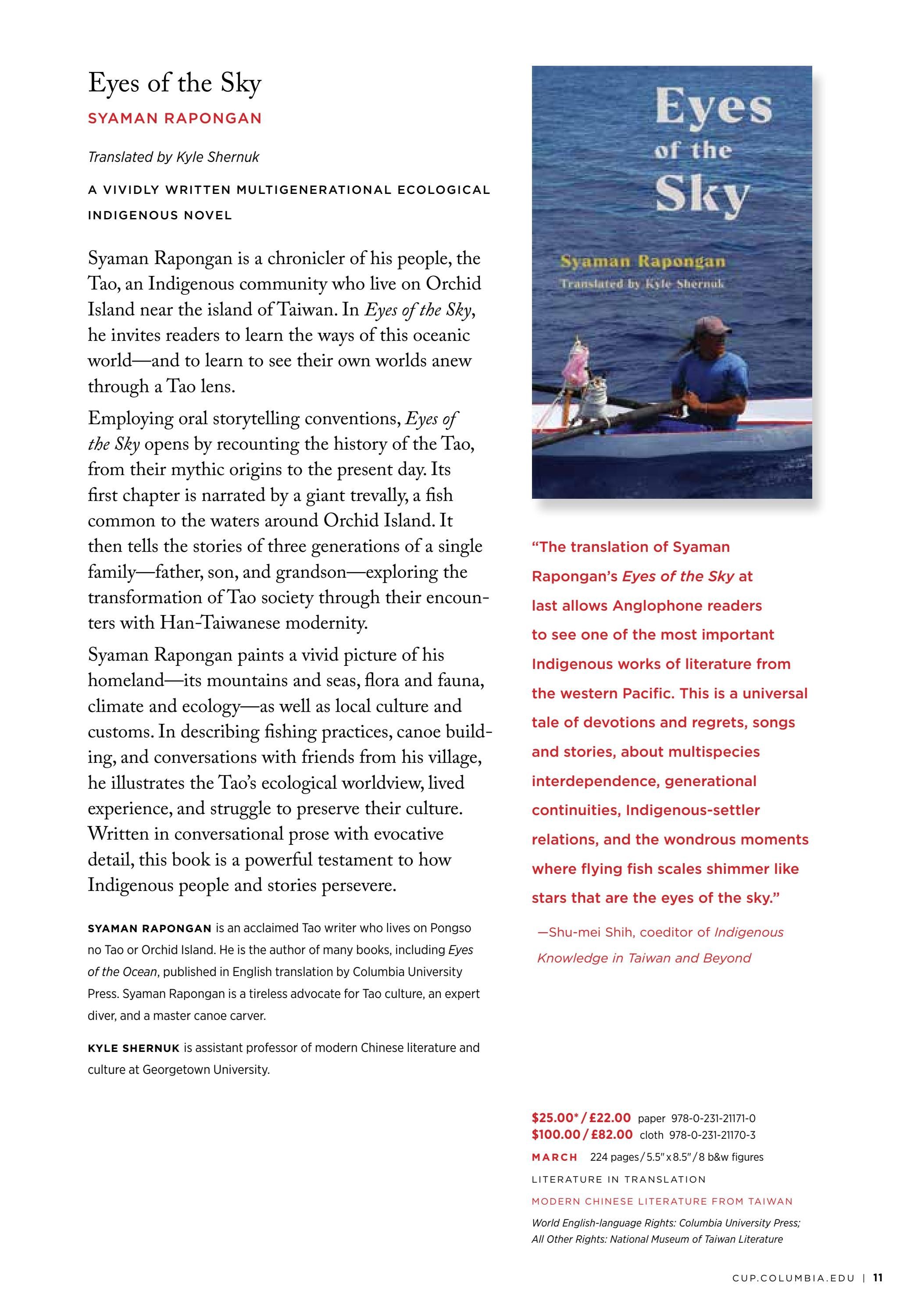 Eyes of the Sky

SYAMAN RAPONGAN

Translated by Kyle Shernuk

A VIVIDLY WRITTEN MULTIGENERATIONAL ECOLOGICAL INDIGENOUS NOVEL

Syaman Rapongan is a chronicler of his people, the Tao, an Indigenous community who live on Orchid Island near the island of Taiwan. In Eyes of the Sky, he invites readers to learn the ways of this oceanic world—and to learn to see their own worlds anew through a Tao lens.

Employing oral storytelling conventions, Eyes of the Sky opens by recounting the history of the Tao, from their mythic origins to the present day. Its first chapter is narrated by a giant trevally, a fish common to the waters around Orchid Island. It then tells the stories of three generations of a single family—father, son, and grandson—exploring the transformation of Tao society through their encounters with Han-Taiwanese modernity.

Syaman Rapongan paints a vivid picture of his homeland—its mountains and seas, flora and fauna, climate and ecology—as well as local culture and customs. In describing fishing practices, canoe building, and conversations with friends from his village, he illustrates the Tao's ecological worldview, lived experience, and struggle to preserve their culture. Written in conversational prose with evocative detail, this book is a powerful testament to how Indigenous people and stories persevere.

SYAMAN RAPONGAN is an acclaimed Tao writer who lives on Pongso no Tao or Orchid Island. He is the author of many books, including Eyes of the Ocean, published in English translation by Columbia University Press. Syaman Rapongan is a tireless advocate for Tao culture, an expert diver, and a master canoe carver.

KYLE SHERNUK is assistant professor of modern Chinese literature and culture at Georgetown University.

Eyes of the Sky
Syaman Rapongan
Translated by Kyle Shernuk

"The translation of Syaman Rapongan's Eyes of the Sky at last allows Anglophone readers to see one of the most important Indigenous works of literature from the western Pacific. This is a universal tale of devotions and regrets, songs and stories, about multispecies interdependence, generational continuities, Indigenous-settler relations, and the wondrous moments where flying fish scales shimmer like stars that are the eyes of the sky."

—Shu-mei Shih, coeditor of Indigenous Knowledge in Taiwan and Beyond

$25.00* / £22.00 paper 978-0-231-21171-0
$100.00 / £82.00 cloth 978-0-231-21170-3
MARCH 224 pages / 5.5" x 8.5" / 8 b&w figures
LITERATURE IN TRANSLATION
MODERN CHINESE LITERATURE FROM TAIWAN
World English-language Rights: Columbia University Press; All Other Rights: National Museum of Taiwan Literature

CUP.COLUMBIA.EDU | 11